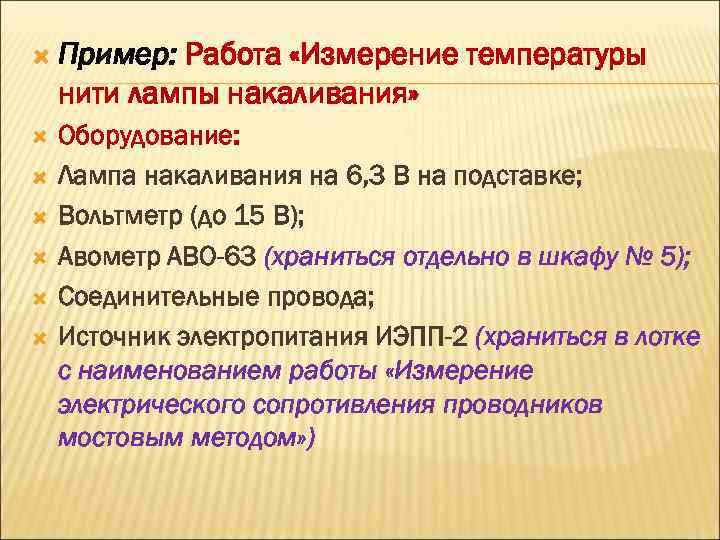 Пример: Работа «Измерение температуры нити лампы накаливания»

Оборудование:

Лампа накаливания на 6,3 В на подставке;

Вольтметр (до 15 В);

Авометр АВО-63 (храниться отдельно в шкафу № 5);

Соединительные провода;

Источник электропитания ИЭПП-2 (храниться в лотке с наименованием работы «Измерение электрического сопротивления проводников мостовым методом»)